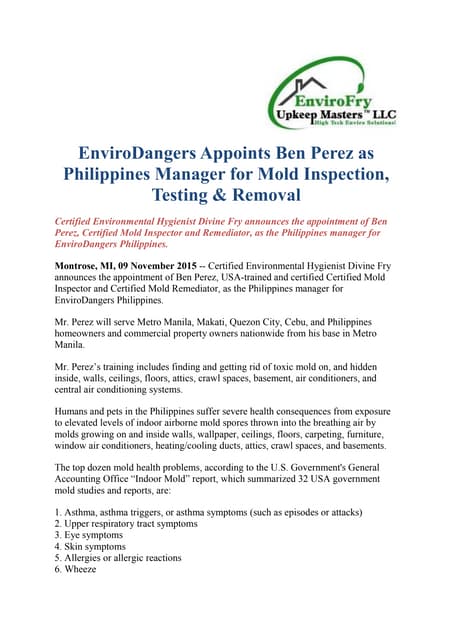 EnviroFry
Upkeep Masters™ LLC
High Tech Enviro Solutions!

EnviroDangers Appoints Ben Perez as Philippines Manager for Mold Inspection, Testing & Removal

Certified Environmental Hygienist Divine Fry announces the appointment of Ben Perez, Certified Mold Inspector and Remediator, as the Philippines manager for EnviroDangers Philippines.

Montrose, MI, 09 November 2015 -- Certified Environmental Hygienist Divine Fry announces the appointment of Ben Perez, USA-trained and certified Certified Mold Inspector and Certified Mold Remediator, as the Philippines manager for EnviroDangers Philippines.

Mr. Perez will serve Metro Manila, Makati, Quezon City, Cebu, and Philippines homeowners and commercial property owners nationwide from his base in Metro Manila.

Mr. Perez's training includes finding and getting rid of toxic mold on, and hidden inside, walls, ceilings, floors, attics, crawl spaces, basement, air conditioners, and central air conditioning systems.

Humans and pets in the Philippines suffer severe health consequences from exposure to elevated levels of indoor airborne mold spores thrown into the breathing air by molds growing on and inside walls, wallpaper, ceilings, floors, carpeting, furniture, window air conditioners, heating/cooling ducts, attics, crawl spaces, and basements.

The top dozen mold health problems, according to the U.S. Government's General Accounting Office "Indoor Mold" report, which summarized 32 USA government mold studies and reports, are:

1. Asthma, asthma triggers, or asthma symptoms (such as episodes or attacks)
2. Upper respiratory tract symptoms
3. Eye symptoms
4. Skin symptoms
5. Allergies or allergic reactions
6. Wheeze